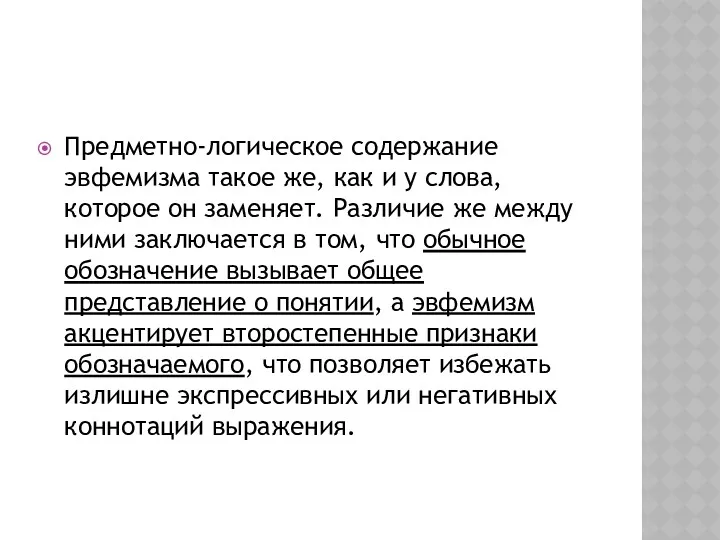 Предметно-логическое содержание эвфемизма такое же, как и у слова, которое он заменяет. Различие же между ними заключается в том, что обычное обозначение вызывает общее представление о понятии, а эвфемизм акцентирует второстепенные признаки обозначаемого, что позволяет избежать излишне экспрессивных или негативных коннотаций выражения.